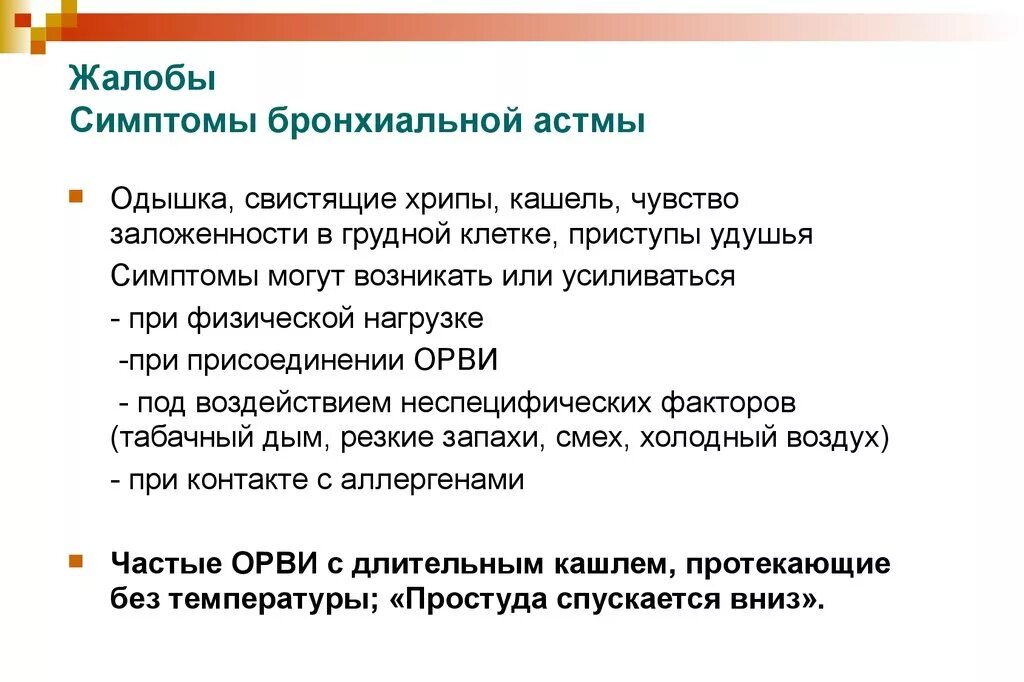 Жалобы
Симптомы бронхиальной астмы

Одышка, свистящие хрипы, кашель, чувство заложенности в грудной клетке, приступы удушья

Симптомы могут возникать или усиливаться

- при физической нагрузке

-при присоединении ОРВИ

- под воздействием неспецифических факторов (табачный дым, резкие запахи, смех, холодный воздух)

- при контакте с аллергенами

Частые ОРВИ с длительным кашлем, протекающие без температуры; «Простуда спускается вниз».